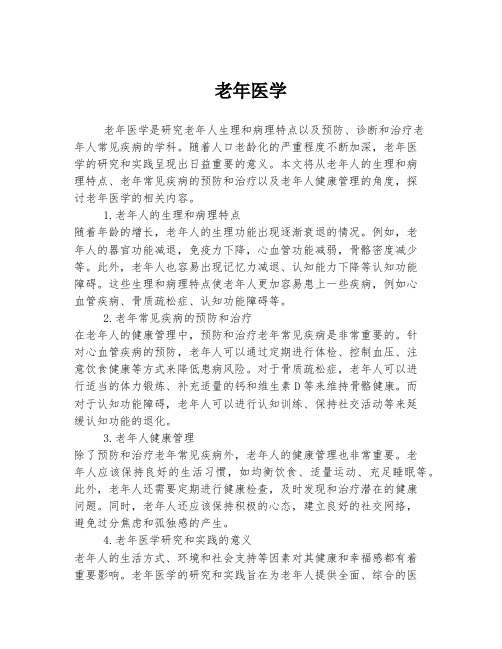 老年医学

老年医学是研究老年人生理和病理特点以及预防、诊断和治疗老年人常见疾病的学科。随着人口老龄化的严重程度不断加深，老年医学的研究和实践呈现出日益重要的意义。本文将从老年人的生理和病理特点、老年常见疾病的预防和治疗以及老年人健康管理的角度，探讨老年医学的相关内容。

1. 老年人的生理和病理特点

随着年龄的增长，老年人的生理功能出现逐渐衰退的情况。例如，老年人的器官功能减退，免疫力下降，心血管功能减弱，骨骼密度减少等。此外，老年人也容易出现记忆力减退、认知能力下降等认知功能障碍。这些生理和病理特点使老年人更加容易患上一些疾病，例如心血管疾病、骨质疏松症、认知功能障碍等。

2. 老年常见疾病的预防和治疗

在老年人的健康管理中，预防和治疗老年常见疾病是非常重要的。针对心血管疾病的预防，老年人可以通过定期进行体检、控制血压、注意饮食健康等方式来降低患病风险。对于骨质疏松症，老年人可以进行适当的体力锻炼、补充适量的钙和维生素D等来维持骨骼健康。而对于认知功能障碍，老年人可以进行认知训练、保持社交活动等来延缓认知功能的退化。

3. 老年人健康管理

除了预防和治疗老年常见疾病外，老年人的健康管理也非常重要。老年人应该保持良好的生活习惯，如均衡饮食、适量运动、充足睡眠等。此外，老年人还需要定期进行健康检查，及时发现和治疗潜在的健康问题。同时，老年人还应该保持积极的心态，建立良好的社交网络，避免过分焦虑和孤独感的产生。

4. 老年医学研究和实践的意义

老年人的生活方式、环境和社会支持等因素对其健康和幸福感都有着重要影响。老年医学的研究和实践旨在为老年人提供全面、综合的医